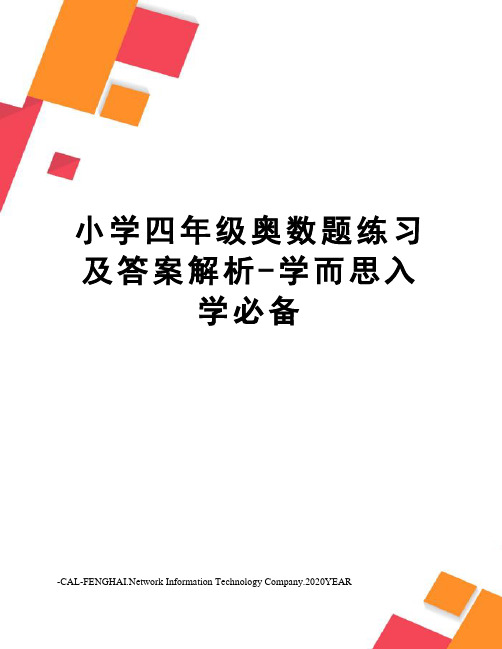 小学四年级奥数题练习及答案解析-学而思入学必备

-CAL-FENGHAI.Network Information Technology Company.2020YEAR